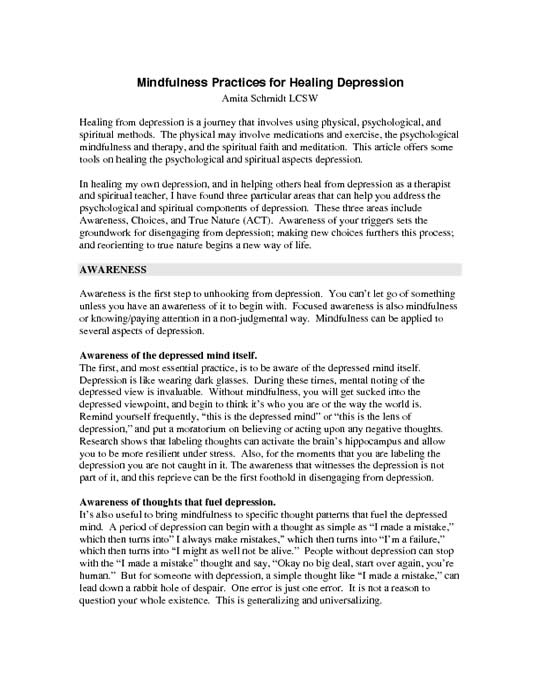 Mindfulness Practices for Healing Depression
Amita Schmidt LCSW

Healing from depression is a journey that involves using physical, psychological, and spiritual methods. The physical may involve medications and exercise, the psychological mindfulness and therapy, and the spiritual faith and meditation. This article offers some tools on healing the psychological and spiritual aspects depression.

In healing my own depression, and in helping others heal from depression as a therapist and spiritual teacher, I have found three particular areas that can help you address the psychological and spiritual components of depression. These three areas include Awareness, Choices, and True Nature (ACT). Awareness of your triggers sets the groundwork for disengaging from depression; making new choices furthers this process; and reorienting to true nature begins a new way of life.

AWARENESS

Awareness is the first step to unhooking from depression. You can't let go of something unless you have an awareness of it to begin with. Focused awareness is also mindfulness or knowing/paying attention in a non-judgmental way. Mindfulness can be applied to several aspects of depression.

Awareness of the depressed mind itself.
The first, and most essential practice, is to be aware of the depressed mind itself. Depression is like wearing dark glasses. During these times, mental noting of the depressed view is invaluable. Without mindfulness, you will get sucked into the depressed viewpoint, and begin to think it's who you are or the way the world is. Remind yourself frequently, "this is the depressed mind" or "this is the lens of depression," and put a moratorium on believing or acting upon any negative thoughts. Research shows that labeling thoughts can activate the brain's hippocampus and allow you to be more resilient under stress. Also, for the moments that you are labeling the depression you are not caught in it. The awareness that witnesses the depression is not part of it, and this reprieve can be the first foothold in disengaging from depression.

Awareness of thoughts that fuel depression.
It's also useful to bring mindfulness to specific thought patterns that fuel the depressed mind. A period of depression can begin with a thought as simple as "I made a mistake," which then turns into" I always make mistakes," which then turns into "I'm a failure," which then turns into "I might as well not be alive." People without depression can stop with the "I made a mistake" thought and say, "Okay no big deal, start over again, you're human." But for someone with depression, a simple thought like "I made a mistake," can lead down a rabbit hole of despair. One error is just one error. It is not a reason to question your whole existence. This is generalizing and universalizing.